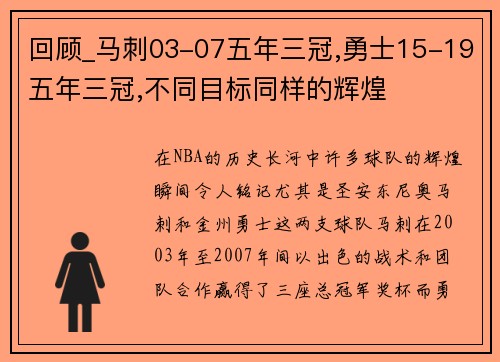 回顾_马刺03-07五年三冠,勇士15-19五年三冠,不同目标同样的辉煌

在NBA的历史长河中许多球队的辉煌瞬间令人铭记尤其是圣安东尼奥马刺和金州勇士这两支球队马刺在2003年至2007年间以出色的战术和团队合作赢得了三座总冠军奖杯而勇